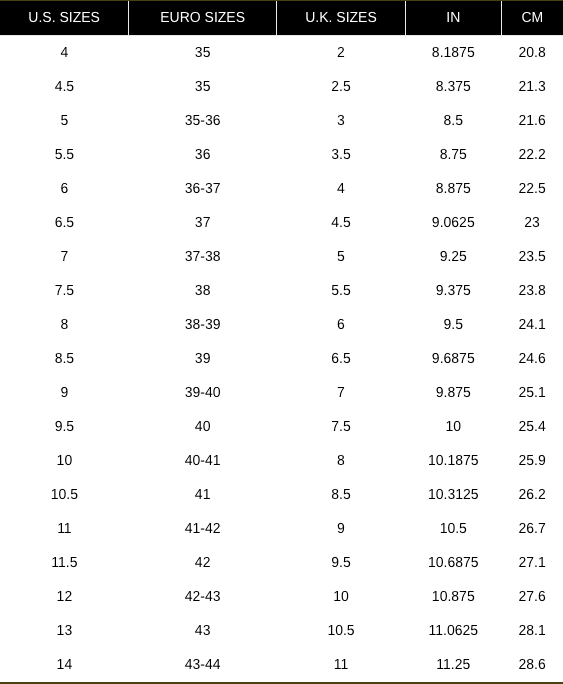 | U.S. SIZES | EURO SIZES | U.K. SIZES | IN | CM |
|---|---|---|---|---|
| 4 | 35 | 2 | 8.1875 | 20.8 |
| 4.5 | 35 | 2.5 | 8.375 | 21.3 |
| 5 | 35-36 | 3 | 8.5 | 21.6 |
| 5.5 | 36 | 3.5 | 8.75 | 22.2 |
| 6 | 36-37 | 4 | 8.875 | 22.5 |
| 6.5 | 37 | 4.5 | 9.0625 | 23 |
| 7 | 37-38 | 5 | 9.25 | 23.5 |
| 7.5 | 38 | 5.5 | 9.375 | 23.8 |
| 8 | 38-39 | 6 | 9.5 | 24.1 |
| 8.5 | 39 | 6.5 | 9.6875 | 24.6 |
| 9 | 39-40 | 7 | 9.875 | 25.1 |
| 9.5 | 40 | 7.5 | 10 | 25.4 |
| 10 | 40-41 | 8 | 10.1875 | 25.9 |
| 10.5 | 41 | 8.5 | 10.3125 | 26.2 |
| 11 | 41-42 | 9 | 10.5 | 26.7 |
| 11.5 | 42 | 9.5 | 10.6875 | 27.1 |
| 12 | 42-43 | 10 | 10.875 | 27.6 |
| 13 | 43 | 10.5 | 11.0625 | 28.1 |
| 14 | 43-44 | 11 | 11.25 | 28.6 |